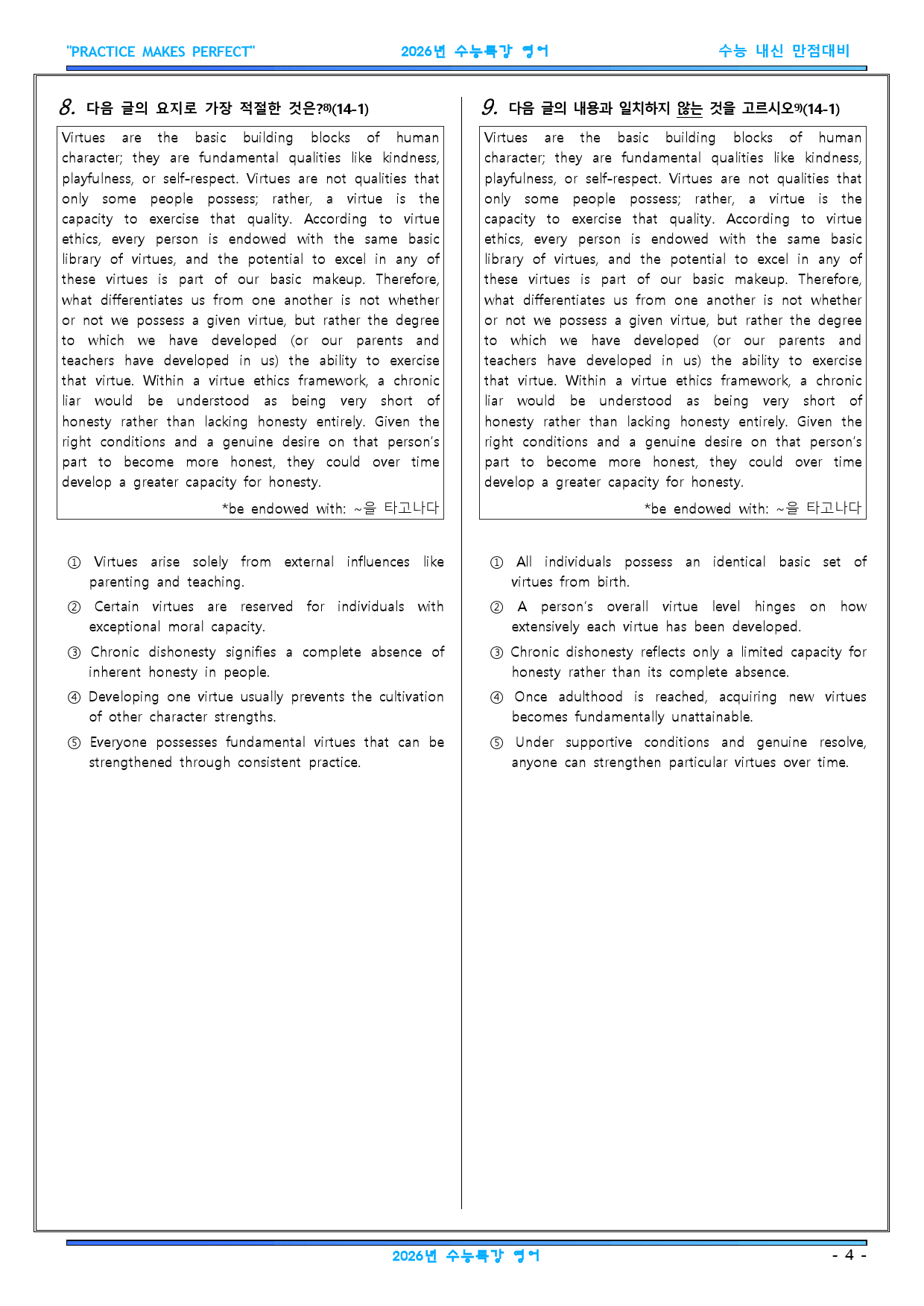 "PRACTICE MAKES PERFECT" 2026년 수능특강 영어 수능 내신 만점대비

8. 다음 글의 요지로 가장 적절한 것은?$^{8)}$(14-1)

Virtues are the basic building blocks of human character; they are fundamental qualities like kindness, playfulness, or self-respect. Virtues are not qualities that only some people possess; rather, a virtue is the capacity to exercise that quality. According to virtue ethics, every person is endowed with the same basic library of virtues, and the potential to excel in any of these virtues is part of our basic makeup. Therefore, what differentiates us from one another is not whether or not we possess a given virtue, but rather the degree to which we have developed (or our parents and teachers have developed in us) the ability to exercise that virtue. Within a virtue ethics framework, a chronic liar would be understood as being very short of honesty rather than lacking honesty entirely. Given the right conditions and a genuine desire on that person's part to become more honest, they could over time develop a greater capacity for honesty.

*be endowed with: ~을 타고나다

① Virtues arise solely from external influences like parenting and teaching.

② Certain virtues are reserved for individuals with exceptional moral capacity.

③ Chronic dishonesty signifies a complete absence of inherent honesty in people.

④ Developing one virtue usually prevents the cultivation of other character strengths.

⑤ Everyone possesses fundamental virtues that can be strengthened through consistent practice.

9. 다음 글의 내용과 일치하지 않는 것을 고르시오$^{9)}$(14-1)

Virtues are the basic building blocks of human character; they are fundamental qualities like kindness, playfulness, or self-respect. Virtues are not qualities that only some people possess; rather, a virtue is the capacity to exercise that quality. According to virtue ethics, every person is endowed with the same basic library of virtues, and the potential to excel in any of these virtues is part of our basic makeup. Therefore, what differentiates us from one another is not whether or not we possess a given virtue, but rather the degree to which we have developed (or our parents and teachers have developed in us) the ability to exercise that virtue. Within a virtue ethics framework, a chronic liar would be understood as being very short of honesty rather than lacking honesty entirely. Given the right conditions and a genuine desire on that person's part to become more honest, they could over time develop a greater capacity for honesty.

*be endowed with: ~을 타고나다

① All individuals possess an identical basic set of virtues from birth.

② A person's overall virtue level hinges on how extensively each virtue has been developed.

③ Chronic dishonesty reflects only a limited capacity for honesty rather than its complete absence.

④ Once adulthood is reached, acquiring new virtues becomes fundamentally unattainable.

⑤ Under supportive conditions and genuine resolve, anyone can strengthen particular virtues over time.

2026년 수능특강 영어 - 4 -